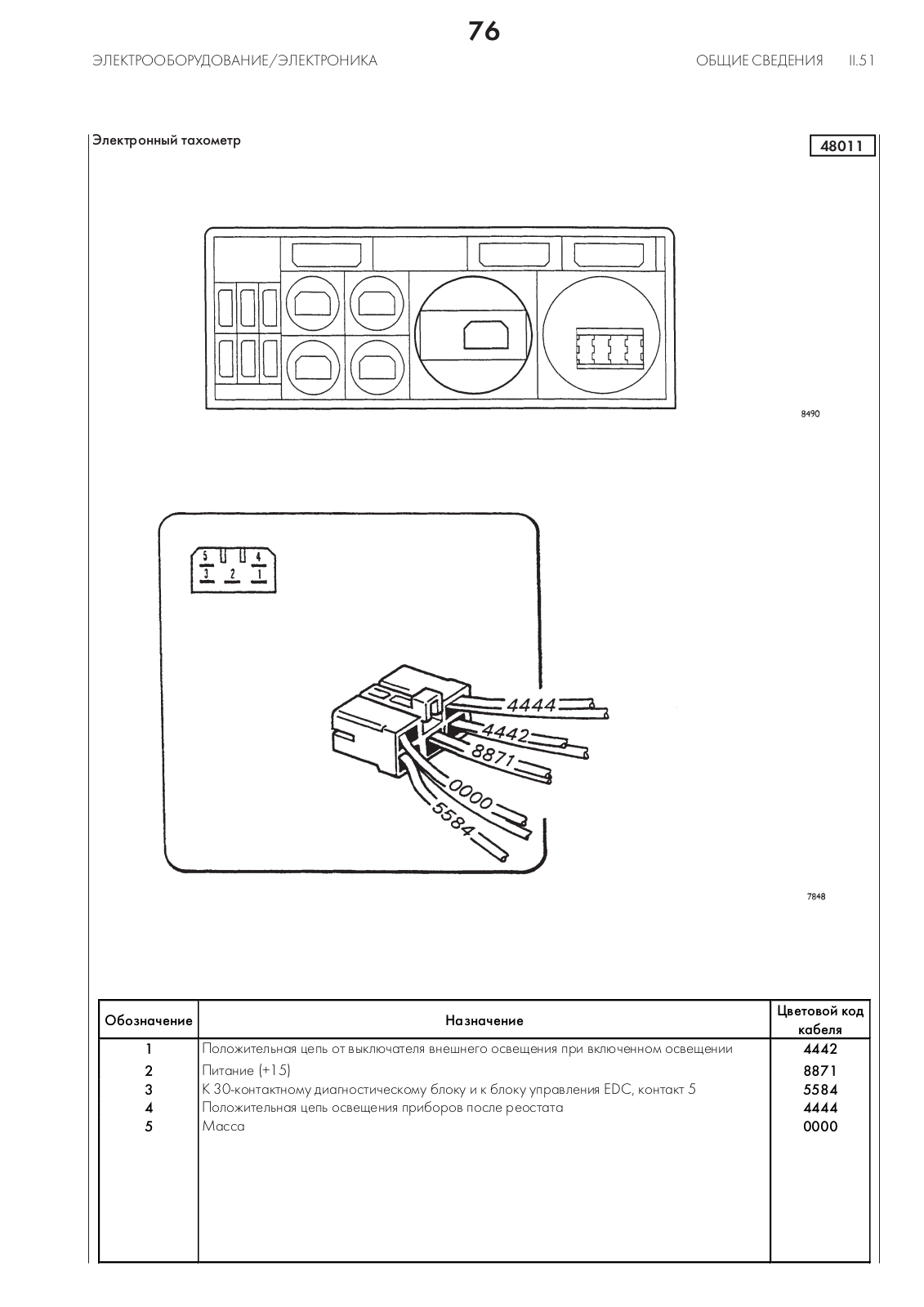 76

ЭЛЕКТРООБОРУДОВАНИЕ/ЭЛЕКТРОНИКА

ОБЩИЕ СВЕДЕНИЯ II.51

Электронный тахометр

48011

8490

5 4
3 2 1

4444
4442
8871
0000
5584

7848

| Обозначение | Назначение | Цветовой код кабеля |
|---|---|---|
| 1 | Положительная цепь от выключателя внешнего освещения при включенном освещении | 4442 |
| 2 | Питание (+15) | 8871 |
| 3 | К 30-контактному диагностическому блоку и к блоку управления EDC, контакт 5 | 5584 |
| 4 | Положительная цепь освещения приборов после реостата | 4444 |
| 5 | Масса | 0000 |